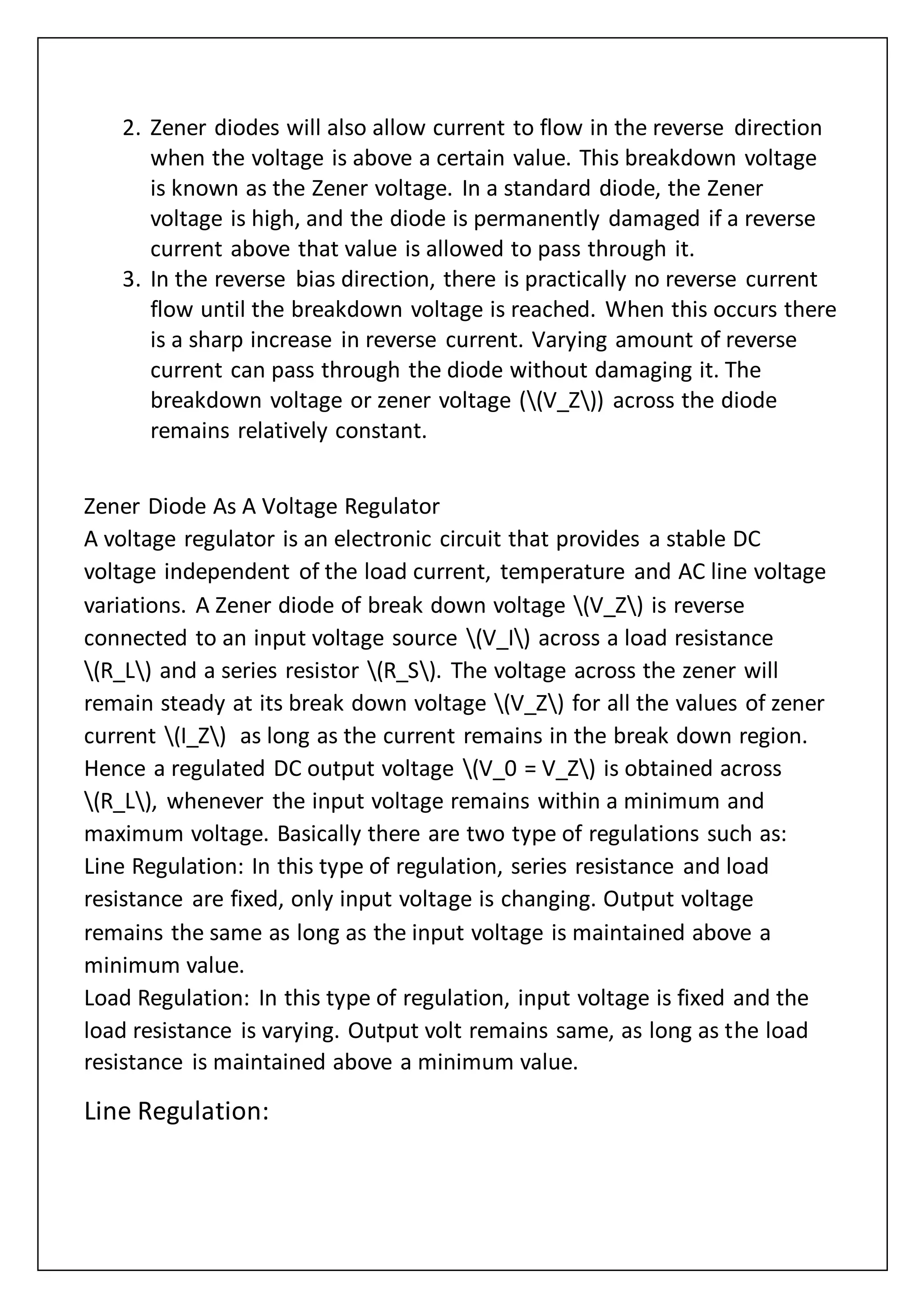 2. Zener diodes will also allow current to flow in the reverse direction when the voltage is above a certain value. This breakdown voltage is known as the Zener voltage. In a standard diode, the Zener voltage is high, and the diode is permanently damaged if a reverse current above that value is allowed to pass through it.
3. In the reverse bias direction, there is practically no reverse current flow until the breakdown voltage is reached. When this occurs there is a sharp increase in reverse current. Varying amount of reverse current can pass through the diode without damaging it. The breakdown voltage or zener voltage (\(V_Z\)) across the diode remains relatively constant.

Zener Diode As A Voltage Regulator
A voltage regulator is an electronic circuit that provides a stable DC voltage independent of the load current, temperature and AC line voltage variations. A Zener diode of break down voltage \(V_Z\) is reverse connected to an input voltage source \(V_I\) across a load resistance \(R_L\) and a series resistor \(R_S\). The voltage across the zener will remain steady at its break down voltage \(V_Z\) for all the values of zener current \(I_Z\) as long as the current remains in the break down region. Hence a regulated DC output voltage \(V_0 = V_Z\) is obtained across \(R_L\), whenever the input voltage remains within a minimum and maximum voltage. Basically there are two type of regulations such as:
Line Regulation: In this type of regulation, series resistance and load resistance are fixed, only input voltage is changing. Output voltage remains the same as long as the input voltage is maintained above a minimum value.
Load Regulation: In this type of regulation, input voltage is fixed and the load resistance is varying. Output volt remains same, as long as the load resistance is maintained above a minimum value.

Line Regulation: